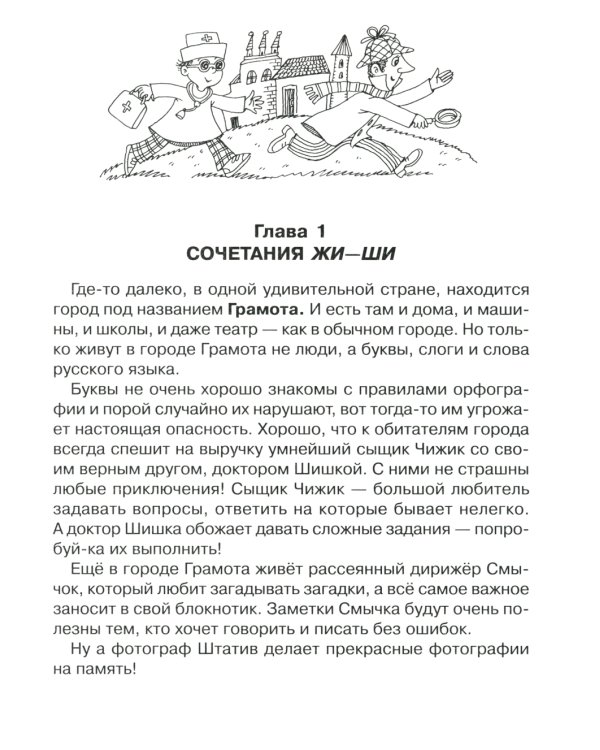 Глава 1
СОЧЕТАНИЯ ЖИ—ШИ

Где-то далеко, в одной удивительной стране, находится город под названием Грамота. И есть там и дома, и машины, и школы, и даже театр — как в обычном городе. Но только живут в городе Грамота не люди, а буквы, слоги и слова русского языка.

Буквы не очень хорошо знакомы с правилами орфографии и порой случайно их нарушают, вот тогда-то им угрожает настоящая опасность. Хорошо, что к обитателям города всегда спешит на выручку умнейший сыщик Чижик со своим верным другом, доктором Шишкой. С ними не страшны любые приключения! Сыщик Чижик — большой любитель задавать вопросы, ответить на которые бывает нелегко. А доктор Шишка обожает давать сложные задания — попробуй-ка их выполнить!

Ещё в городе Грамота живёт рассеянный дирижёр Смычок, который любит загадывать загадки, а всё самое важное заносит в свой блокнотик. Заметки Смычка будут очень полезны тем, кто хочет говорить и писать без ошибок.

Ну а фотограф Штатив делает прекрасные фотографии на память!